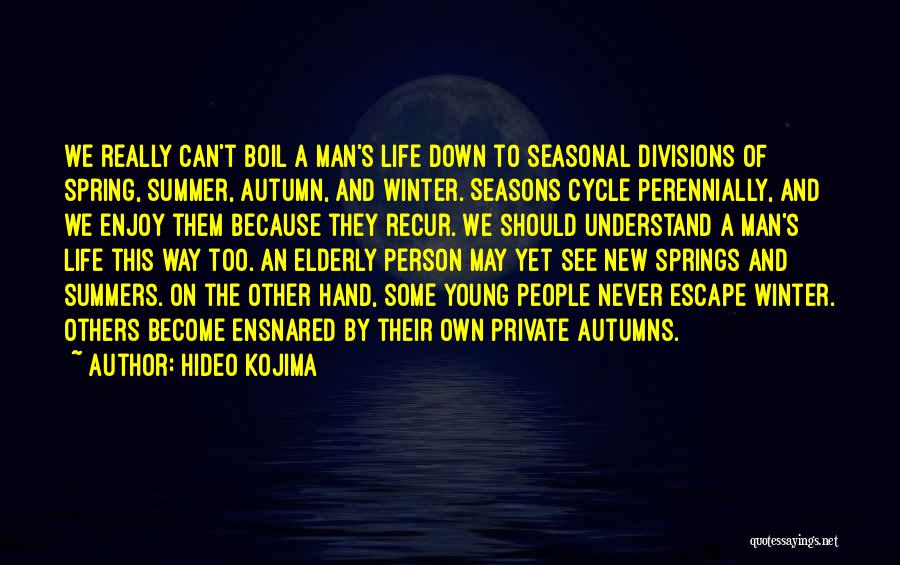 WE REALLY CAN'T BOIL A MAN'S LIFE DOWN TO SEASONAL DIVISIONS OF SPRING, SUMMER, AUTUMN, AND WINTER. SEASONS CYCLE PERENNIALLY, AND WE ENJOY THEM BECAUSE THEY RECUR. WE SHOULD UNDERSTAND A MAN'S LIFE THIS WAY TOO. AN ELDERLY PERSON MAY YET SEE NEW SPRINGS AND SUMMERS. ON THE OTHER HAND, SOME YOUNG PEOPLE NEVER ESCAPE WINTER. OTHERS BECOME ENSNARED BY THEIR OWN PRIVATE AUTUMNS.
~ AUTHOR: HIDEO KOJIMA

quotessayings.net